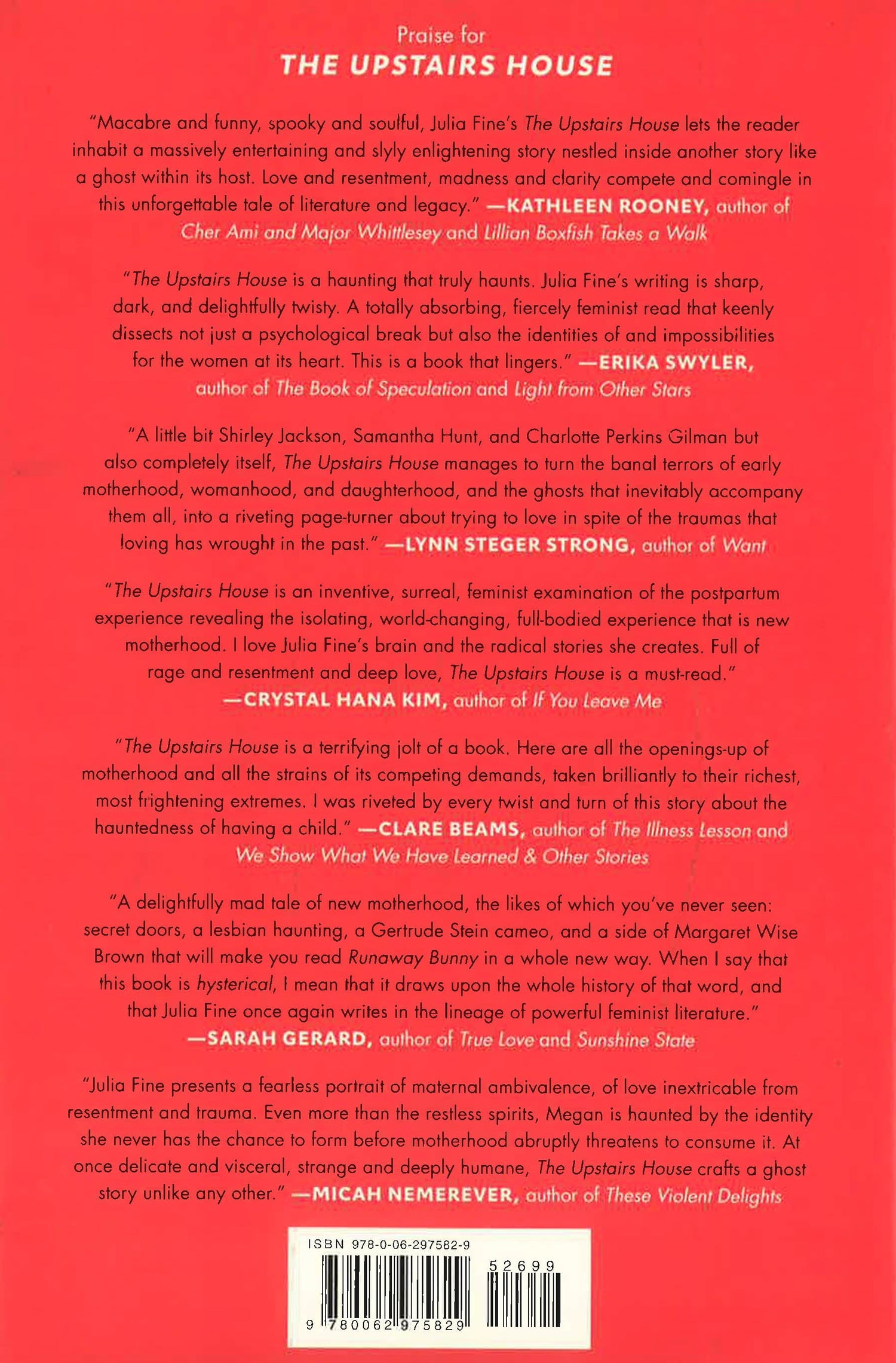 Praise for
THE UPSTAIRS HOUSE

"Macabre and funny, spooky and soulful, Julia Fine's The Upstairs House lets the reader inhabit a massively entertaining and slyly enlightening story nestled inside another story like a ghost within its host. Love and resentment, madness and clarity compete and comingle in this unforgettable tale of literature and legacy." —KATHLEEN ROONEY, author of Cher Ami and Major Whittlesey and Lillian Boxfish Takes a Walk

"The Upstairs House is a haunting that truly haunts. Julia Fine's writing is sharp, dark, and delightfully twisty. A totally absorbing, fiercely feminist read that keenly dissects not just a psychological break but also the identities of and impossibilities for the women at its heart. This is a book that lingers." —ERIKA SWYLER, author of The Book of Speculation and Light from Other Stars

"A little bit Shirley Jackson, Samantha Hunt, and Charlotte Perkins Gilman but also completely itself, The Upstairs House manages to turn the banal terrors of early motherhood, womanhood, and daughterhood, and the ghosts that inevitably accompany them all, into a riveting page-turner about trying to love in spite of the traumas that loving has wrought in the past." —LYNN STEGER STRONG, author of Want

"The Upstairs House is an inventive, surreal, feminist examination of the postpartum experience revealing the isolating, world-changing, full-bodied experience that is new motherhood. I love Julia Fine's brain and the radical stories she creates. Full of rage and resentment and deep love, The Upstairs House is a must-read." —CRYSTAL HANA KIM, author of If You Leave Me

"The Upstairs House is a terrifying jolt of a book. Here are all the openings-up of motherhood and all the strains of its competing demands, taken brilliantly to their richest, most frightening extremes. I was riveted by every twist and turn of this story about the hauntedness of having a child." —CLARE BEAMS, author of The Illness Lesson and We Show What We Have Learned & Other Stories

"A delightfully mad tale of new motherhood, the likes of which you've never seen: secret doors, a lesbian haunting, a Gertrude Stein cameo, and a side of Margaret Wise Brown that will make you read Runaway Bunny in a whole new way. When I say that this book is hysterical, I mean that it draws upon the whole history of that word, and that Julia Fine once again writes in the lineage of powerful feminist literature." —SARAH GERARD, author of True Love and Sunshine State

"Julia Fine presents a fearless portrait of maternal ambivalence, of love inextricable from resentment and trauma. Even more than the restless spirits, Megan is haunted by the identity she never has the chance to form before motherhood abruptly threatens to consume it. At once delicate and visceral, strange and deeply humane, The Upstairs House crafts a ghost story unlike any other." —MICAH NEMEREVER, author of These Violent Delights

ISBN 978-0-06-297582-9
52699
9 780062 975829